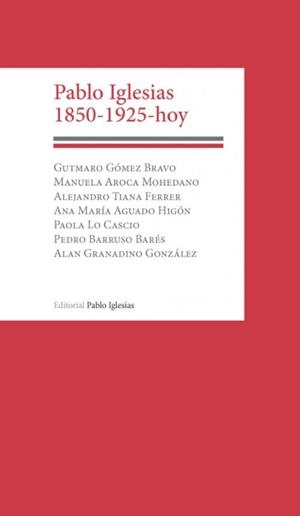 Pablo Iglesias
1850-1925-hoy

Gutmaro Gómez Bravo
Manuela Aroca Mohedano
Alejandro Tiana Ferrer
Ana María Aguado Higón
Paola Lo Cascio
Pedro Barruso Barés
Alan Granadino González

Editorial Pablo Iglesias